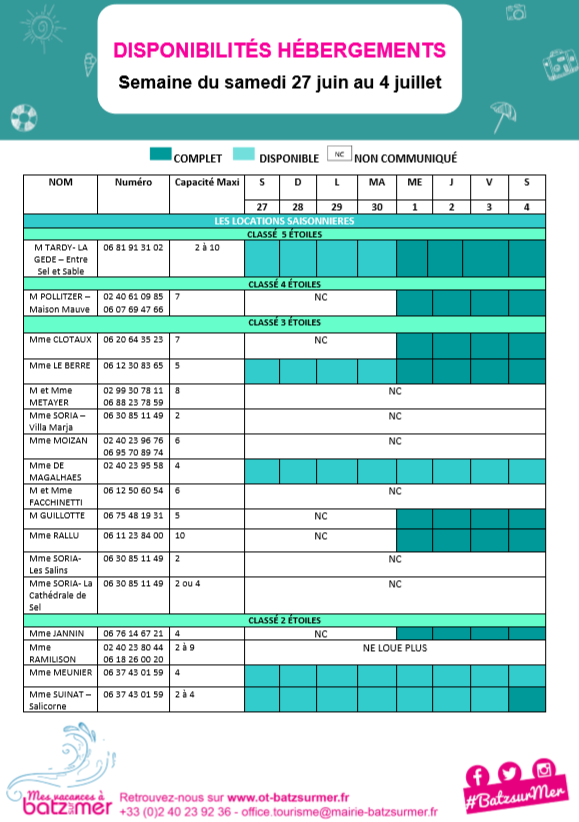 DISPONIBILITÉS HÉBERGEMENTS
Semaine du samedi 27 juin au 4 juillet

COMPLET DISPONIBLE NC NON COMMUNIQUÉ

| NOM | Numéro | Capacité Maxi | S | D | L | MA | ME | J | V | S |
|---|---|---|---|---|---|---|---|---|---|---|
| | | | 27 | 28 | 29 | 30 | 1 | 2 | 3 | 4 |
| LES LOCATIONS SAISONNIERES | | | | | | | | | | |
| CLASSÉ 5 ÉTOILES | | | | | | | | | | |
| M TARDY- LA GEDE – Entre Sel et Sable | 06 81 91 31 02 | 2 à 10 | | | | | | | | |
| CLASSÉ 4 ÉTOILES | | | | | | | | | | |
| M POLLITZER – Maison Mauve | 02 40 61 09 85 06 07 69 47 66 | 7 | NC | | | | | | | |
| CLASSÉ 3 ÉTOILES | | | | | | | | | | |
| Mme CLOTAUX | 06 20 64 35 23 | 7 | NC | | | | | | | |
| Mme LE BERRE | 06 12 30 83 65 | 5 | | | | | | | | |
| M et Mme METAYER | 02 99 30 78 11 06 88 23 78 59 | 8 | NC | | | | | | | |
| Mme SORIA – Villa Marja | 06 30 85 11 49 | 2 | NC | | | | | | | |
| Mme MOIZAN | 02 40 23 96 76 06 95 70 89 74 | 6 | NC | | | | | | | |
| Mme DE MAGALHAES | 02 40 23 95 58 | 4 | | | | | | | | |
| M et Mme FACCHINETTI | 06 12 50 60 54 | 6 | NC | | | | | | | |
| M GUILLOTTE | 06 75 48 19 31 | 5 | NC | | | | | | | |
| Mme RALLU | 06 11 23 84 00 | 10 | NC | | | | | | | |
| Mme SORIA- Les Salins | 06 30 85 11 49 | 2 | NC | | | | | | | |
| Mme SORIA- La Cathédrale de Sel | 06 30 85 11 49 | 2 ou 4 | NC | | | | | | | |
| CLASSÉ 2 ÉTOILES | | | | | | | | | | |
| Mme JANNIN | 06 76 14 67 21 | 4 | NC | | | | | | | |
| Mme RAMILISON | 02 40 23 80 44 06 18 26 00 20 | 2 à 9 | NE LOUE PLUS | | | | | | | |
| Mme MEUNIER | 06 37 43 01 59 | 4 | | | | | | | | |
| Mme SUINAT – Salicorne | 06 37 43 01 59 | 2 à 4 | | | | | | | | |

Mes vacances à batz sur mer
Retrouvez-nous sur www.ot-batzsurmer.fr
+33 (0)2 40 23 92 36 - office.tourisme@mairie-batzsurmer.fr
#BatzsurMer